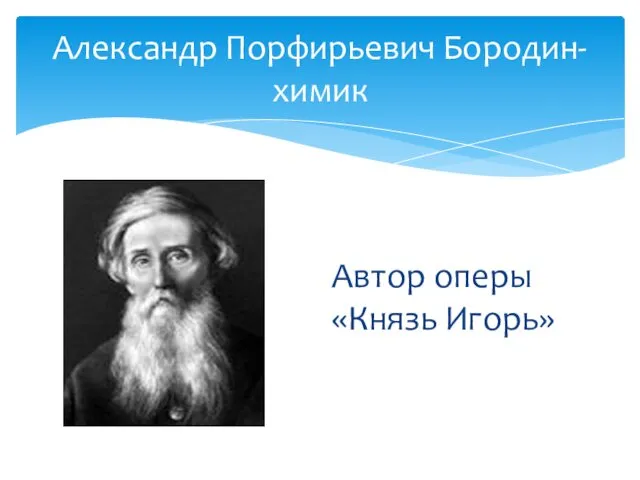 Александр Порфирьевич Бородин-химик

Автор оперы «Князь Игорь»